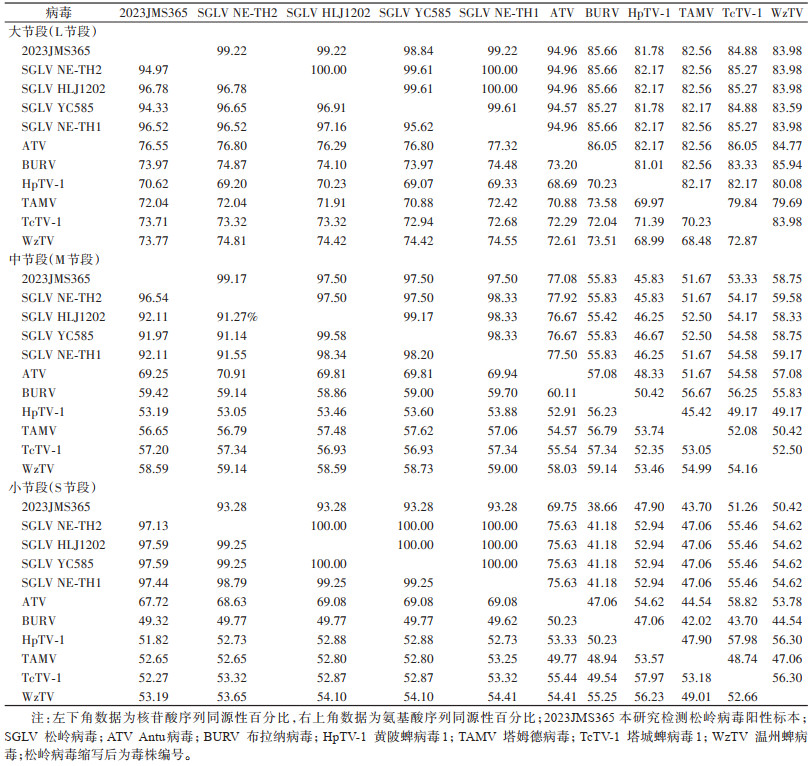 | 病毒 | 2023JMS365 | SGLV NE-TH2 | SGLV HLJ1202 | SGLV YC585 | SGLV NE-TH1 | ATV | BURV | HpTV-1 | TAMV | TcTV-1 | WzTV |
|---|---|---|---|---|---|---|---|---|---|---|---|
| 大节段(L节段) | | | | | | | | | | | |
| 2023JMS365 | | 99.22 | 99.22 | 98.84 | 99.22 | 94.96 | 85.66 | 81.78 | 82.56 | 84.88 | 83.98 |
| SGLV NE-TH2 | 94.97 | | 100.00 | 99.61 | 100.00 | 94.96 | 85.66 | 82.17 | 82.56 | 85.27 | 83.98 |
| SGLV HLJ1202 | 96.78 | 96.78 | | 99.61 | 100.00 | 94.96 | 85.66 | 82.17 | 82.56 | 85.27 | 83.98 |
| SGLV YC585 | 94.33 | 96.65 | 96.91 | | 99.61 | 94.57 | 85.27 | 81.78 | 82.17 | 84.88 | 83.59 |
| SGLV NE-TH1 | 96.52 | 96.52 | 97.16 | 95.62 | | 94.96 | 85.66 | 82.17 | 82.56 | 85.27 | 83.98 |
| ATV | 76.55 | 76.80 | 76.29 | 76.80 | 77.32 | | 86.05 | 82.17 | 82.56 | 86.05 | 84.77 |
| BURV | 73.97 | 74.87 | 74.10 | 73.97 | 74.48 | 73.20 | | 81.01 | 82.56 | 83.33 | 85.94 |
| HpTV-1 | 70.62 | 69.20 | 70.23 | 69.07 | 69.33 | 68.69 | 70.23 | | 82.17 | 82.17 | 80.08 |
| TAMV | 72.04 | 72.04 | 71.91 | 70.88 | 72.42 | 70.88 | 73.58 | 69.97 | | 79.84 | 79.69 |
| TcTV-1 | 73.71 | 73.32 | 73.32 | 72.94 | 72.68 | 72.29 | 72.04 | 71.39 | 70.23 | | 83.98 |
| WzTV | 73.77 | 74.81 | 74.42 | 74.42 | 74.55 | 72.61 | 73.51 | 68.99 | 68.48 | 72.87 | |
| 中节段(M节段) | | | | | | | | | | | |
| 2023JMS365 | | 99.17 | 97.50 | 97.50 | 97.50 | 77.08 | 55.83 | 45.83 | 51.67 | 53.33 | 58.75 |
| SGLV NE-TH2 | 96.54 | | 97.50 | 97.50 | 98.33 | 77.92 | 55.83 | 45.83 | 51.67 | 54.17 | 59.58 |
| SGLV HLJ1202 | 92.11 | 91.27% | | 99.17 | 98.33 | 76.67 | 55.42 | 46.25 | 52.50 | 54.17 | 58.33 |
| SGLV YC585 | 91.97 | 91.14 | 99.58 | | 98.33 | 76.67 | 55.83 | 46.67 | 52.50 | 54.58 | 58.75 |
| SGLV NE-TH1 | 92.11 | 91.55 | 98.34 | 98.20 | | 77.50 | 55.83 | 46.25 | 51.67 | 54.58 | 59.17 |
| ATV | 69.25 | 70.91 | 69.81 | 69.81 | 69.94 | | 57.08 | 48.33 | 51.67 | 54.58 | 57.08 |
| BURV | 59.42 | 59.14 | 58.86 | 59.00 | 59.70 | 60.11 | | 50.42 | 56.67 | 56.25 | 55.83 |
| HpTV-1 | 53.19 | 53.05 | 53.46 | 53.60 | 53.88 | 52.91 | 56.23 | | 45.42 | 49.17 | 49.17 |
| TAMV | 56.65 | 56.79 | 57.48 | 57.62 | 57.06 | 54.57 | 56.79 | 53.74 | | 52.08 | 50.42 |
| TcTV-1 | 57.20 | 57.34 | 56.93 | 56.93 | 57.34 | 55.54 | 57.34 | 52.35 | 53.05 | | 52.50 |
| WzTV | 58.59 | 59.14 | 58.59 | 58.73 | 59.00 | 58.03 | 59.14 | 53.46 | 54.99 | 54.16 | |
| 小节段(S节段) | | | | | | | | | | | |
| 2023JMS365 | | 93.28 | 93.28 | 93.28 | 93.28 | 69.75 | 38.66 | 47.90 | 43.70 | 51.26 | 50.42 |
| SGLV NE-TH2 | 97.13 | | 100.00 | 100.00 | 100.00 | 75.63 | 41.18 | 52.94 | 47.06 | 55.46 | 54.62 |
| SGLV HLJ1202 | 97.59 | 99.25 | | 100.00 | 100.00 | 75.63 | 41.18 | 52.94 | 47.06 | 55.46 | 54.62 |
| SGLV YC585 | 97.59 | 99.25 | 100.00 | | 100.00 | 75.63 | 41.18 | 52.94 | 47.06 | 55.46 | 54.62 |
| SGLV NE-TH1 | 97.44 | 98.79 | 99.25 | 99.25 | | 75.63 | 41.18 | 52.94 | 47.06 | 55.46 | 54.62 |
| ATV | 67.72 | 68.63 | 69.08 | 69.08 | 69.08 | | 47.06 | 54.62 | 44.54 | 58.82 | 53.78 |
| BURV | 49.32 | 49.77 | 49.77 | 49.77 | 49.62 | 50.23 | | 47.06 | 42.02 | 43.70 | 44.54 |
| HpTV-1 | 51.82 | 52.73 | 52.88 | 52.88 | 52.73 | 53.33 | 50.23 | | 47.90 | 57.98 | 56.30 |
| TAMV | 52.65 | 52.65 | 52.80 | 52.80 | 53.25 | 49.77 | 48.94 | 53.57 | | 48.74 | 47.06 |
| TcTV-1 | 52.27 | 53.32 | 52.87 | 52.87 | 53.32 | 55.44 | 49.54 | 57.97 | 53.18 | | 56.30 |
| WzTV | 53.19 | 53.65 | 54.10 | 54.10 | 54.41 | 54.41 | 55.25 | 56.23 | 49.01 | 52.66 | |

注:左下角数据为核苷酸序列同源性百分比,右上角数据为氨基酸序列同源性百分比;2023JMS365 本研究检测松岭病毒阳性标本;SGLV 松岭病毒;ATV Antu病毒;BURV 布拉纳病毒;HpTV-1 黄陂蜱病毒1;TAMV 塔姆德病毒;TcTV-1 塔城蜱病毒1;WzTV 温州蜱病毒;松岭病毒缩写后为毒株编号。